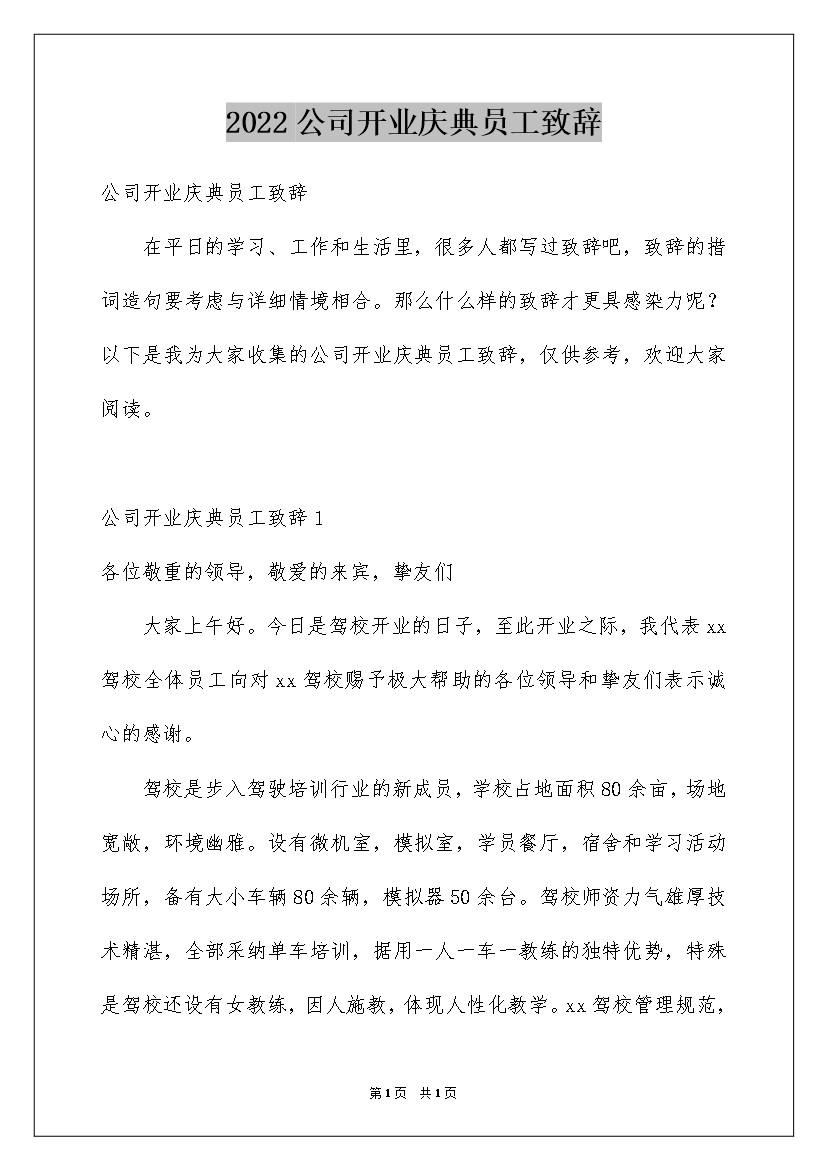 2022公司开业庆典员工致辞

公司开业庆典员工致辞

在平日的学习、工作和生活里，很多人都写过致辞吧，致辞的措词造句要考虑与详细情境相合。那么什么样的致辞才更具感染力呢？以下是我为大家收集的公司开业庆典员工致辞，仅供参考，欢迎大家阅读。

公司开业庆典员工致辞1

各位敬重的领导，敬爱的来宾，挚友们

大家上午好。今日是驾校开业的日子，至此开业之际，我代表xx驾校全体员工向对xx驾校赐予极大帮助的各位领导和挚友们表示诚心的感谢。

驾校是步入驾驶培训行业的新成员，学校占地面积80余亩，场地宽敞，环境幽雅。设有微机室，模拟室，学员餐厅，宿舍和学习活动场所，备有大小车辆80余辆，模拟器50余台。驾校师资力气雄厚技术精湛，全部采纳单车培训，据用一人一车一教练的独特优势，特殊是驾校还设有女教练，因人施教，体现人性化教学。xx驾校管理规范，

第1页 共1页